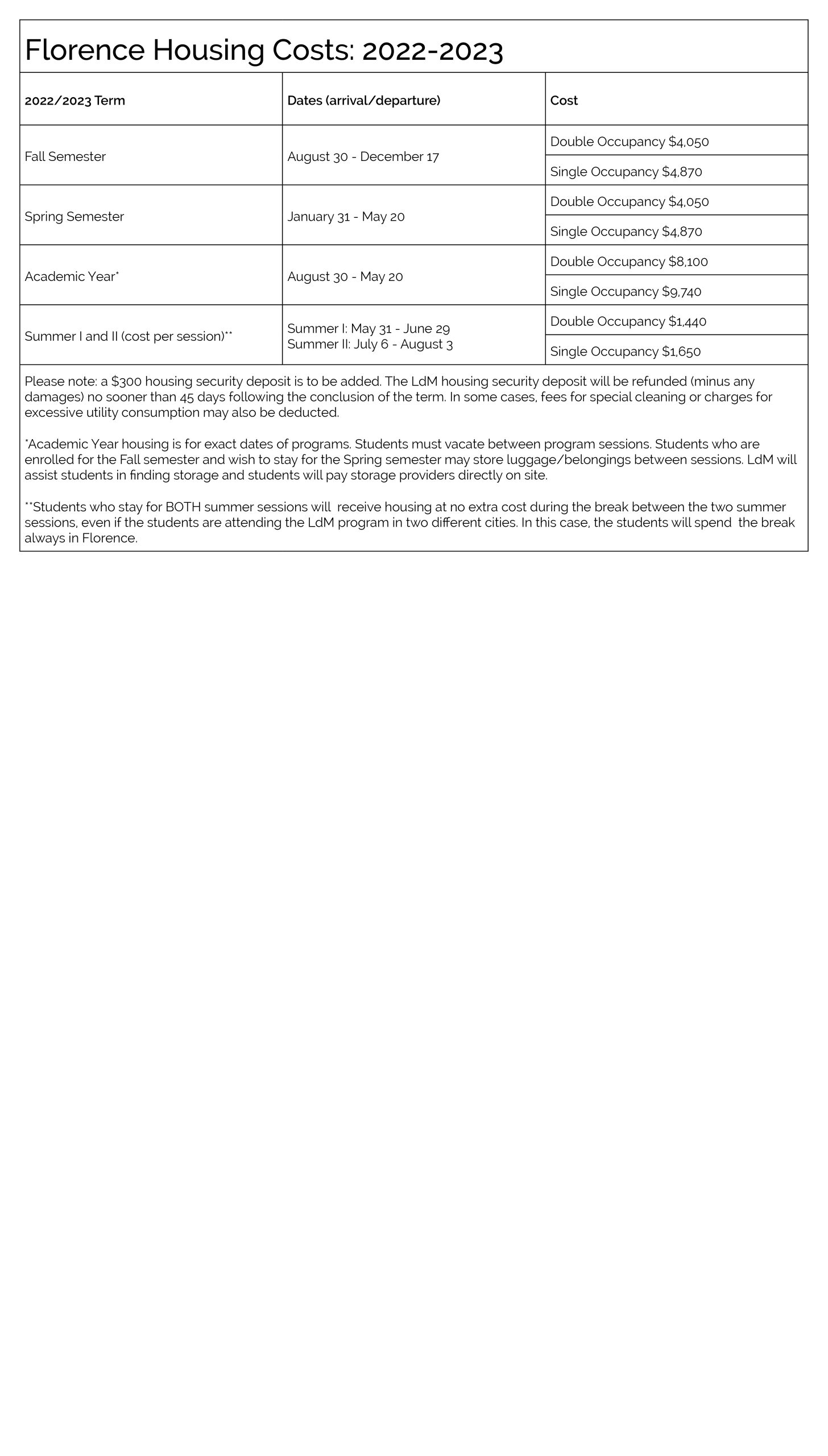 Florence Housing Costs: 2022-2023

| 2022/2023 Term | Dates (arrival/departure) | Cost |
|---|---|---|
| Fall Semester | August 30 - December 17 | Double Occupancy \$4,050 |
| | | Single Occupancy \$4,870 |
| Spring Semester | January 31 - May 20 | Double Occupancy \$4,050 |
| | | Single Occupancy \$4,870 |
| Academic Year* | August 30 - May 20 | Double Occupancy \$8,100 |
| | | Single Occupancy \$9,740 |
| Summer I and II (cost per session)** | Summer I: May 31 - June 29 Summer II: July 6 - August 3 | Double Occupancy \$1,440 |
| | | Single Occupancy \$1,650 |

Please note: a \$300 housing security deposit is to be added. The LdM housing security deposit will be refunded (minus any damages) no sooner than 45 days following the conclusion of the term. In some cases, fees for special cleaning or charges for excessive utility consumption may also be deducted.

*Academic Year housing is for exact dates of programs. Students must vacate between program sessions. Students who are enrolled for the Fall semester and wish to stay for the Spring semester may store luggage/belongings between sessions. LdM will assist students in finding storage and students will pay storage providers directly on site.

**Students who stay for BOTH summer sessions will receive housing at no extra cost during the break between the two summer sessions, even if the students are attending the LdM program in two different cities. In this case, the students will spend the break always in Florence.